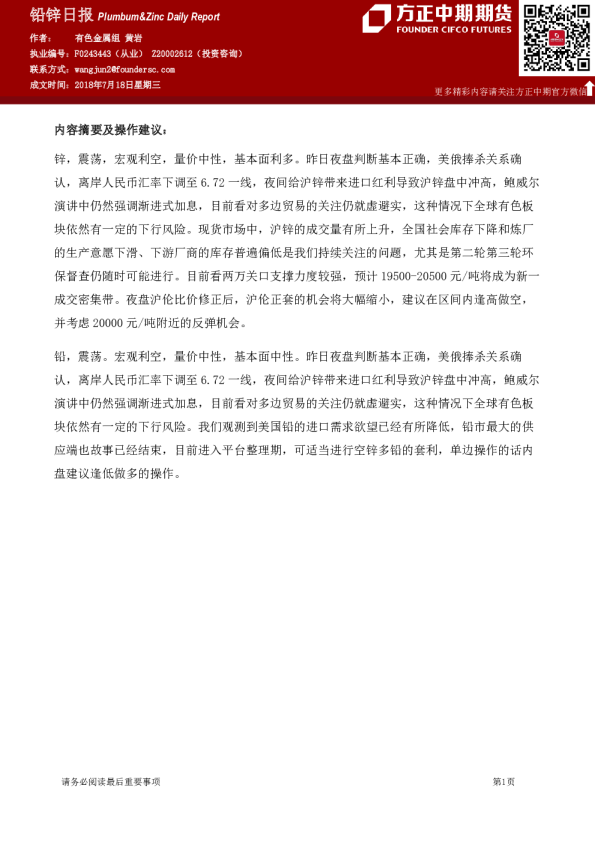 铅锌日报 Plumbum&Zinc Daily Report

方正中期期货
FOUNDER CIFCO FUTURES

作者： 有色金属组 黄岩
执业编号：F0243443（从业） Z0002612（投资咨询）
联系方式：wangjun2@foundersc.com
成文时间：2018年7月18日星期三

更多精彩内容请关注方正中期官方微信

内容摘要及操作建议：

锌，震荡，宏观利空，量价中性，基本面利多。昨日夜盘判断基本正确，美俄捧杀关系确认，离岸人民币汇率下调至 6.72 一线，夜间给沪锌带来进口红利导致沪锌盘中冲高，鲍威尔演讲中仍然强调渐进式加息，目前看对多边贸易的关注仍就虚避实，这种情况下全球有色板块依然有一定的下行风险。现货市场中，沪锌的成交量有所上升，全国社会库存下降和炼厂的生产意愿下滑、下游厂商的库存普遍偏低是我们持续关注的问题，尤其是第二轮第三轮环保督查仍随时可能进行。目前看两万关口支撑力度较强，预计 19500-20500 元/吨将成为新一成交密集带。夜盘沪伦比价修正后，沪伦正套的机会将大幅缩小，建议在区间内逢高做空，并考虑 20000 元/吨附近的反弹机会。

铅，震荡。宏观利空，量价中性，基本面中性。昨日夜盘判断基本正确，美俄捧杀关系确认，离岸人民币汇率下调至 6.72 一线，夜间给沪锌带来进口红利导致沪锌盘中冲高，鲍威尔演讲中仍然强调渐进式加息，目前看对多边贸易的关注仍就虚避实，这种情况下全球有色板块依然有一定的下行风险。我们观测到美国铅的进口需求欲望已经有所降低，铅市最大的供应端也故事已经结束，目前进入平台整理期，可适当进行空锌多铅的套利，单边操作的话内盘建议逢低做多的操作。

请务必阅读最后重要事项

第1页